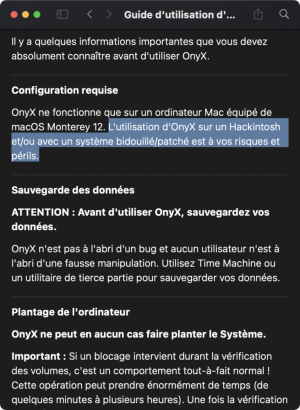 Guide d'utilisation d'...

Il y a quelques informations importantes que vous devez absolument connaître avant d'utiliser OnyX.

Configuration requise

OnyX ne fonctionne que sur un ordinateur Mac équipé de macOS Monterey 12. L'utilisation d'OnyX sur un Hackintosh et/ou avec un système bidouillé/patché est à vos risques et périls.

Sauvegarde des données

ATTENTION : Avant d'utiliser OnyX, sauvegardez vos données.

OnyX n'est pas à l'abri d'un bug et aucun utilisateur n'est à l'abri d'une fausse manipulation. Utilisez Time Machine ou un utilitaire de tierce partie pour sauvegarder vos données.

Plantage de l'ordinateur

OnyX ne peut en aucun cas faire planter le Système.

Important : Si un blocage intervient durant la vérification des volumes, c'est un comportement tout-à-fait normal ! Cette opération peut prendre énormément de temps (de quelques minutes à plusieurs heures). Une fois la vérification